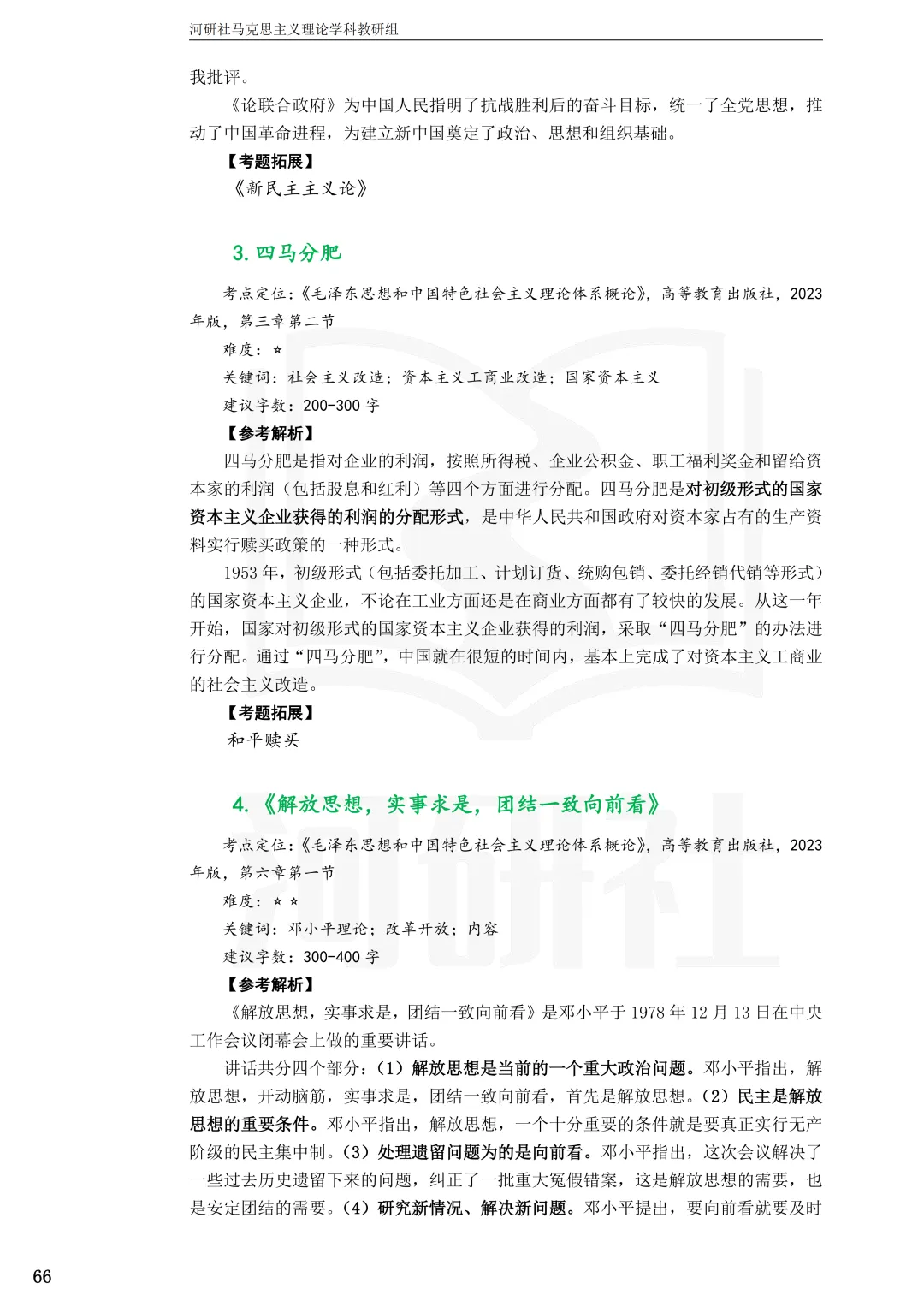 河研社马克思主义理论学科教研组

我批评。

《论联合政府》为中国人民指明了抗战胜利后的奋斗目标，统一了全党思想，推动了中国革命进程，为建立新中国奠定了政治、思想和组织基础。

【考题拓展】

《新民主主义论》

3.四马分肥

考点定位：《毛泽东思想和中国特色社会主义理论体系概论》，高等教育出版社，2023年版，第三章第二节

难度：☆

关键词：社会主义改造；资本主义工商业改造；国家资本主义

建议字数：200-300字

【参考解析】

四马分肥是指对企业的利润，按照所得税、企业公积金、职工福利奖金和留给资本家的利润（包括股息和红利）等四个方面进行分配。四马分肥是对初级形式的国家资本主义企业获得的利润的分配形式，是中华人民共和国政府对资本家占有的生产资料实行赎买政策的一种形式。

1953年，初级形式（包括委托加工、计划订货、统购包销、委托经销代销等形式）的国家资本主义企业，不论在工业方面还是在商业方面都有了较快的发展。从这一年开始，国家对初级形式的国家资本主义企业获得的利润，采取“四马分肥”的办法进行分配。通过“四马分肥”，中国就在很短的时间内，基本上完成了对资本主义工商业的社会主义改造。

【考题拓展】

和平赎买

4.《解放思想，实事求是，团结一致向前看》

考点定位：《毛泽东思想和中国特色社会主义理论体系概论》，高等教育出版社，2023年版，第六章第一节

难度：☆☆

关键词：邓小平理论；改革开放；内容

建议字数：300-400字

【参考解析】

《解放思想，实事求是，团结一致向前看》是邓小平于1978年12月13日在中央工作会议闭幕会上做的重要讲话。

讲话共分四个部分：（1）解放思想是当前的一个重大政治问题。邓小平指出，解放思想，开动脑筋，实事求是，团结一致向前看，首先是解放思想。（2）民主是解放思想的重要条件。邓小平指出，解放思想，一个十分重要的条件就是要真正实行无产阶级的民主集中制。（3）处理遗留问题为的是向前看。邓小平指出，这次会议解决了一些过去历史遗留下来的问题，纠正了一批重大冤假错案，这是解放思想的需要，也是安定团结的需要。（4）研究新情况、解决新问题。邓小平提出，要向前看就要及时

66

河研社